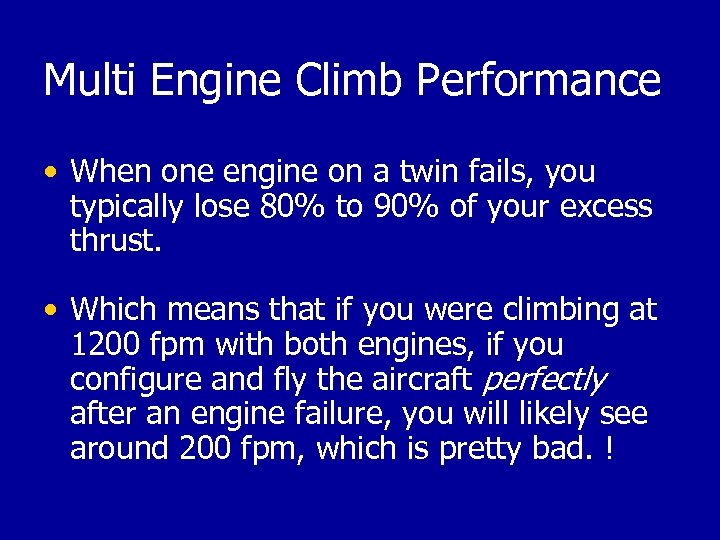 Multi Engine Climb Performance

• When one engine on a twin fails, you typically lose 80% to 90% of your excess thrust.

• Which means that if you were climbing at 1200 fpm with both engines, if you configure and fly the aircraft perfectly after an engine failure, you will likely see around 200 fpm, which is pretty bad. !